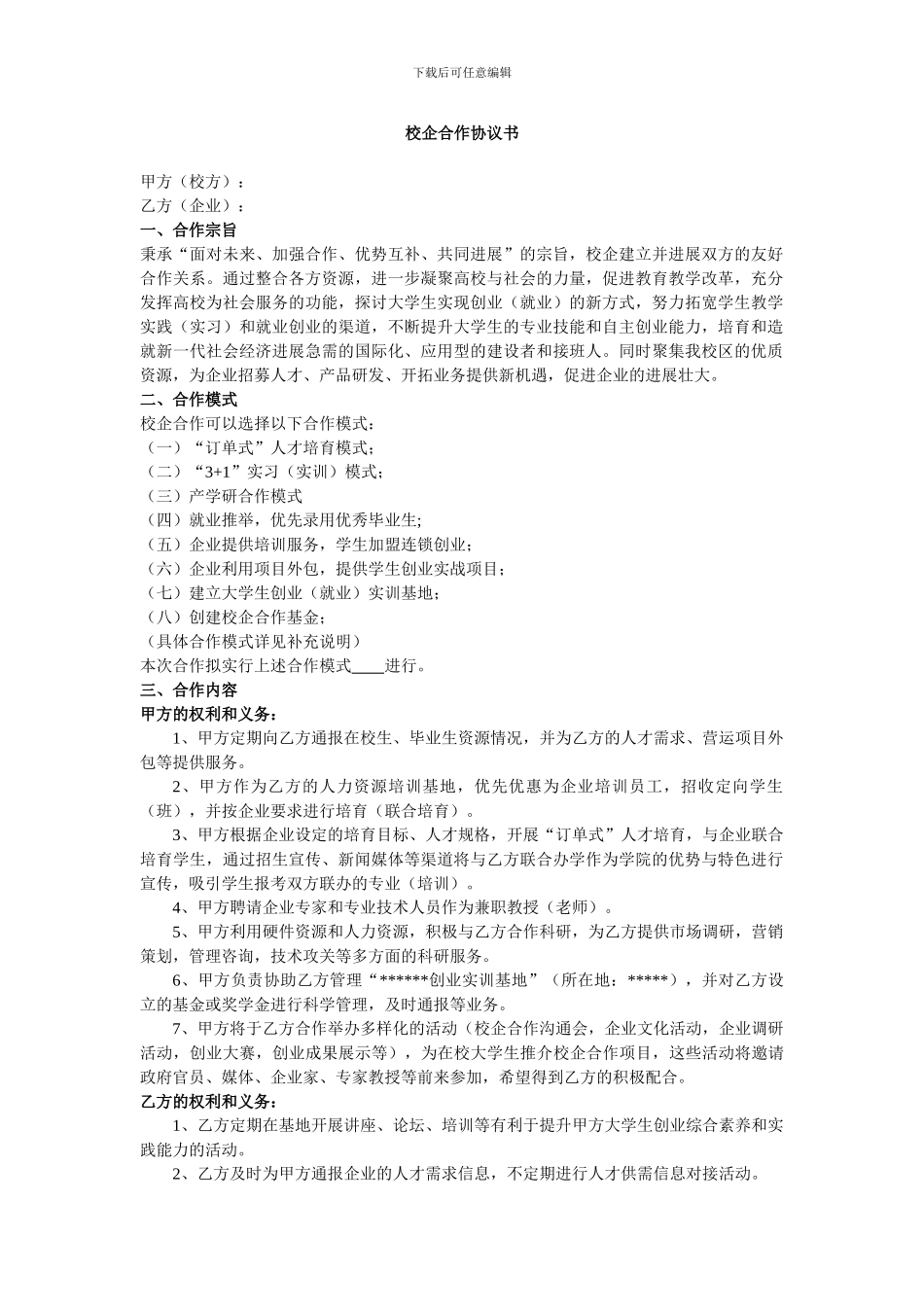 下载后可任意编辑

校企合作协议书

甲方（校方）：
乙方（企业）：
一、合作宗旨
秉承“面对未来、加强合作、优势互补、共同进展”的宗旨，校企建立并进展双方的友好合作关系。通过整合各方资源，进一步凝聚高校与社会的力量，促进教育教学改革，充分发挥高校为社会服务的功能，探讨大学生实现创业（就业）的新方式，努力拓宽学生教学实践（实习）和就业创业的渠道，不断提升大学生的专业技能和自主创业能力，培育和造就新一代社会经济进展急需的国际化、应用型的建设者和接班人。同时聚集我校区的优质资源，为企业招募人才、产品研发、开拓业务提供新机遇，促进企业的进展壮大。
二、合作模式
校企合作可以选择以下合作模式：
（一）“订单式”人才培育模式;
（二）“3+1”实习（实训）模式;
（三）产学研合作模式
（四）就业推举，优先录用优秀毕业生;
（五）企业提供培训服务，学生加盟连锁创业;
（六）企业利用项目外包，提供学生创业实战项目;
（七）建立大学生创业（就业）实训基地;
（八）创建校企合作基金;
（具体合作模式详见补充说明）
本次合作拟实行上述合作模式____进行。
三、合作内容
甲方的权利和义务：
1、甲方定期向乙方通报在校生、毕业生资源情况，并为乙方的人才需求、营运项目外包等提供服务。
2、甲方作为乙方的人力资源培训基地，优先优惠为企业培训员工，招收定向学生（班），并按企业要求进行培育（联合培育）。
3、甲方根据企业设定的培育目标、人才规格，开展“订单式”人才培育，与企业联合培育学生，通过招生宣传、新闻媒体等渠道将与乙方联合办学作为学院的优势与特色进行宣传，吸引学生报考双方联办的专业（培训）。
4、甲方聘请企业专家和专业技术人员作为兼职教授（老师）。
5、甲方利用硬件资源和人力资源，积极与乙方合作科研，为乙方提供市场调研，营销策划，管理咨询，技术攻关等多方面的科研服务。
6、甲方负责协助乙方管理“******创业实训基地”（所在地：*****），并对乙方设立的基金或奖学金进行科学管理，及时通报等业务。
7、甲方将于乙方合作举办多样化的活动（校企合作沟通会，企业文化活动，企业调研活动，创业大赛，创业成果展示等），为在校大学生推介校企合作项目，这些活动将邀请政府官员、媒体、企业家、专家教授等前来参加，希望得到乙方的积极配合。
乙方的权利和义务：
1、乙方定期在基地开展讲座、论坛、培训等有利于提升甲方大学生创业综合素养和实践能力的活动。
2、乙方及时为甲方通报企业的人才需求信息，不定期进行人才供需信息对接活动。